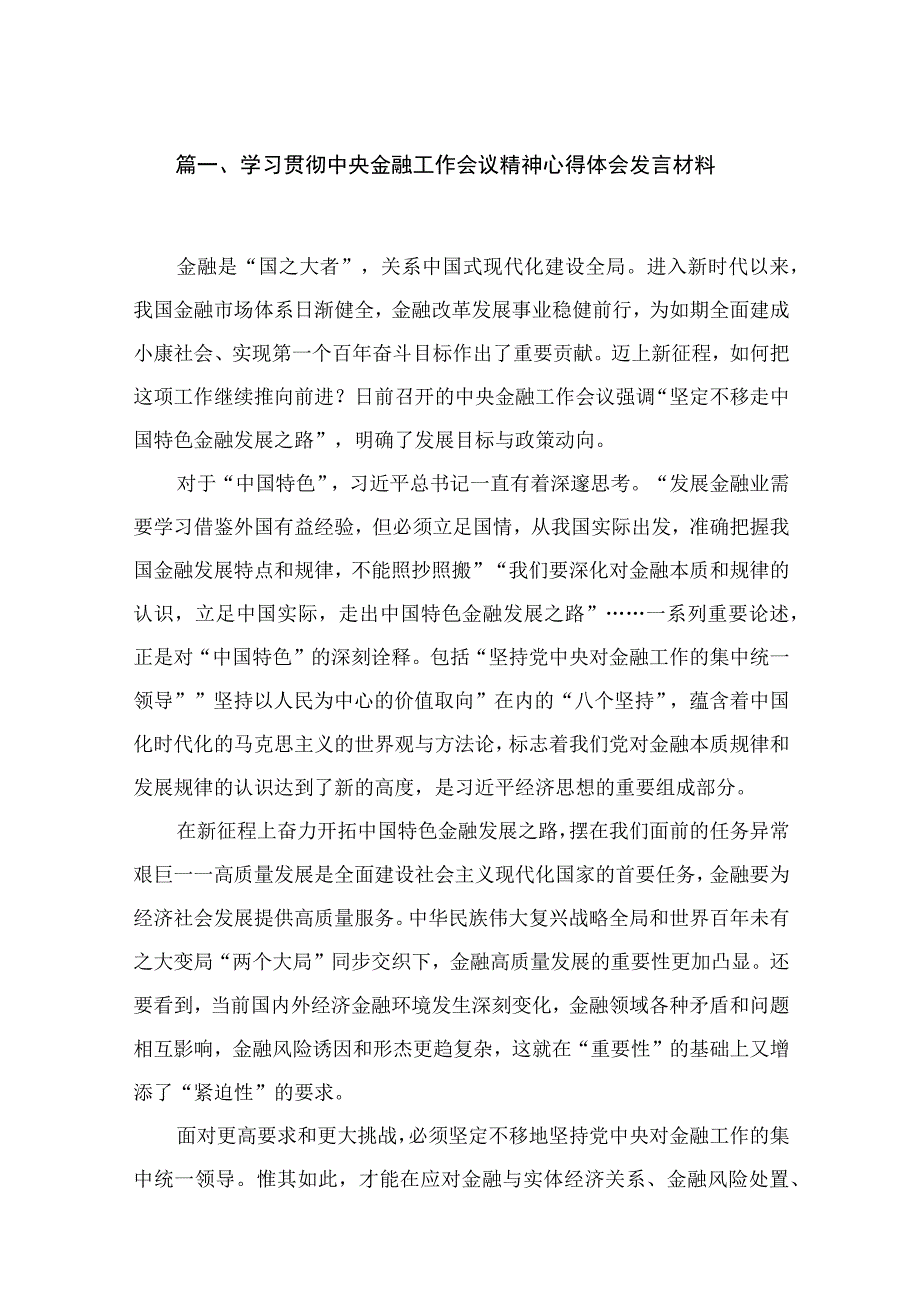 篇一、学习贯彻中央金融工作会议精神心得体会发言材料

金融是“国之大者”，关系中国式现代化建设全局。进入新时代以来，我国金融市场体系日渐健全，金融改革发展事业稳健前行，为如期全面建成小康社会、实现第一个百年奋斗目标作出了重要贡献。迈上新征程，如何把这项工作继续推向前进？日前召开的中央金融工作会议强调“坚定不移走中国特色金融发展之路”，明确了发展目标与政策动向。

对于“中国特色”，习近平总书记一直有着深邃思考。“发展金融业需要学习借鉴外国有益经验，但必须立足国情，从我国实际出发，准确把握我国金融发展特点和规律，不能照抄照搬”“我们要深化对金融本质和规律的认识，立足中国实际，走出中国特色金融发展之路”……一系列重要论述，正是对“中国特色”的深刻诠释。包括“坚持党中央对金融工作的集中统一领导””坚持以人民为中心的价值取向”在内的“八个坚持”，蕴含着中国化时代化的马克思主义的世界观与方法论，标志着我们党对金融本质规律和发展规律的认识达到了新的高度，是习近平经济思想的重要组成部分。

在新征程上奋力开拓中国特色金融发展之路，摆在我们面前的任务异常艰巨一一高质量发展是全面建设社会主义现代化国家的首要任务，金融要为经济社会发展提供高质量服务。中华民族伟大复兴战略全局和世界百年未有之大变局“两个大局”同步交织下，金融高质量发展的重要性更加凸显。还要看到，当前国内外经济金融环境发生深刻变化，金融领域各种矛盾和问题相互影响，金融风险诱因和形态更趋复杂，这就在“重要性”的基础上又增添了“紧迫性”的要求。

面对更高要求和更大挑战，必须坚定不移地坚持党中央对金融工作的集中统一领导。惟其如此，才能在应对金融与实体经济关系、金融风险处置、